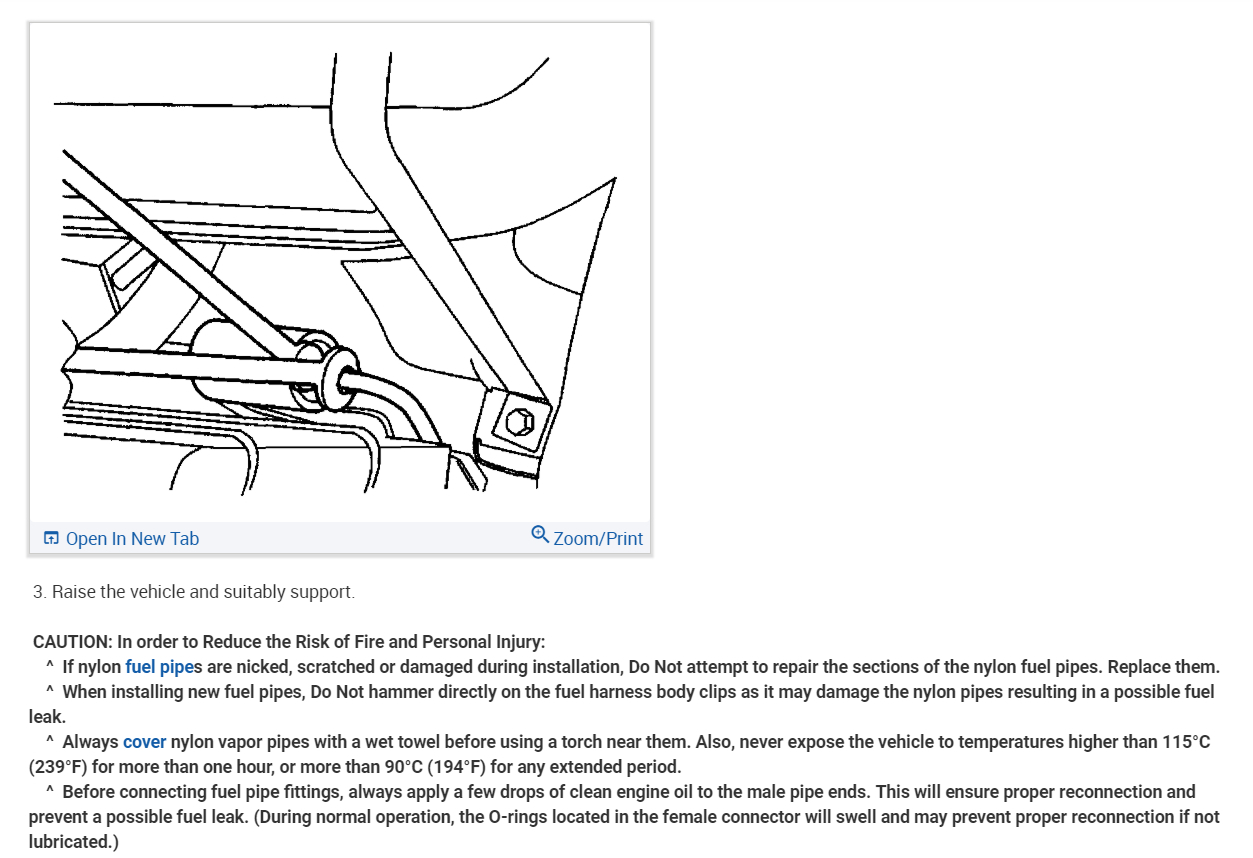 Open In New Tab
Zoom/Print

3. Raise the vehicle and suitably support.

CAUTION: In order to Reduce the Risk of Fire and Personal Injury:
^ If nylon fuel pipes are nicked, scratched or damaged during installation, Do Not attempt to repair the sections of the nylon fuel pipes. Replace them.
^ When installing new fuel pipes, Do Not hammer directly on the fuel harness body clips as it may damage the nylon pipes resulting in a possible fuel leak.
^ Always cover nylon vapor pipes with a wet towel before using a torch near them. Also, never expose the vehicle to temperatures higher than 115°C (239°F) for more than one hour, or more than 90°C (194°F) for any extended period.
^ Before connecting fuel pipe fittings, always apply a few drops of clean engine oil to the male pipe ends. This will ensure proper reconnection and prevent a possible fuel leak. (During normal operation, the O-rings located in the female connector will swell and may prevent proper reconnection if not lubricated.)